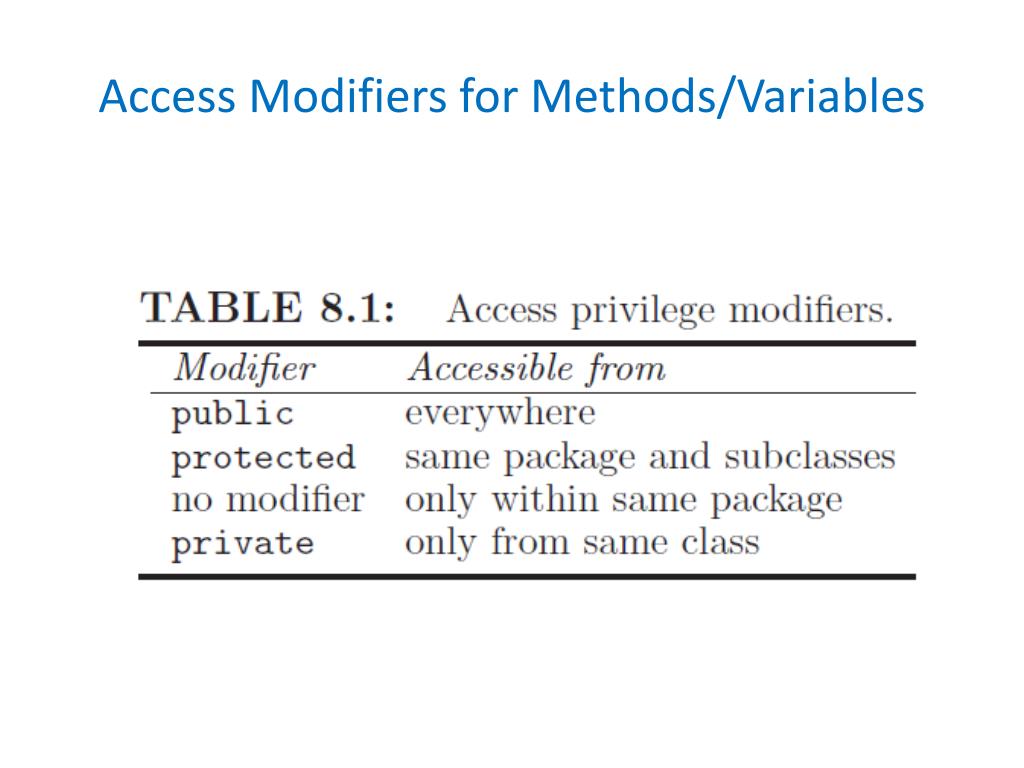 Access Modifiers for Methods/Variables

TABLE 8.1: Access privilege modifiers.

| Modifier | Accessible from |
|---|---|
| public | everywhere |
| protected | same package and subclasses |
| no modifier | only within same package |
| private | only from same class |